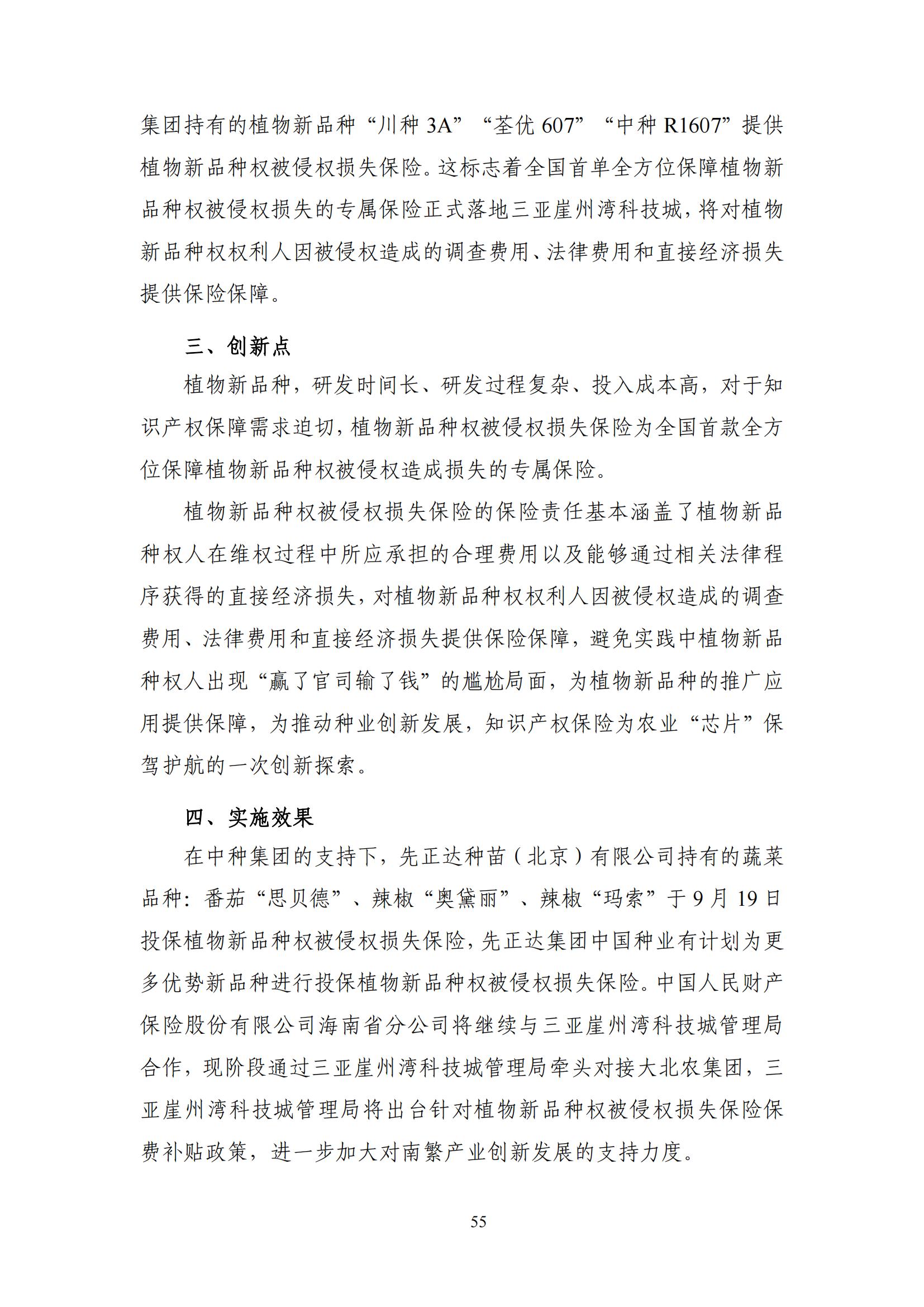 集团持有的植物新品种“川种 3A”“荃优 607”“中种 R1607”提供植物新品种权被侵权损失保险。这标志着全国首单全方位保障植物新品种权被侵权损失的专属保险正式落地三亚崖州湾科技城，将对植物新品种权权利人因被侵权造成的调查费用、法律费用和直接经济损失提供保险保障。

三、创新点

植物新品种，研发时间长、研发过程复杂、投入成本高，对于知识产权保障需求迫切，植物新品种权被侵权损失保险为全国首款全方位保障植物新品种权被侵权造成损失的专属保险。

植物新品种权被侵权损失保险的保险责任基本涵盖了植物新品种权人在维权过程中所应承担的合理费用以及能够通过相关法律程序获得的直接经济损失，对植物新品种权权利人因被侵权造成的调查费用、法律费用和直接经济损失提供保险保障，避免实践中植物新品种权人出现“赢了官司输了钱”的尴尬局面，为植物新品种的推广应用提供保障，为推动种业创新发展，知识产权保险为农业“芯片”保驾护航的一次创新探索。

四、实施效果

在中种集团的支持下，先正达种苗（北京）有限公司持有的蔬菜品种：番茄“思贝德”、辣椒“奥黛丽”、辣椒“玛索”于 9 月 19 日投保植物新品种权被侵权损失保险，先正达集团中国种业有计划为更多优势新品种进行投保植物新品种权被侵权损失保险。中国人民财产保险股份有限公司海南省分公司将继续与三亚崖州湾科技城管理局合作，现阶段通过三亚崖州湾科技城管理局牵头对接大北农集团，三亚崖州湾科技城管理局将出台针对植物新品种权被侵权损失保险保费补贴政策，进一步加大对南繁产业创新发展的支持力度。

55